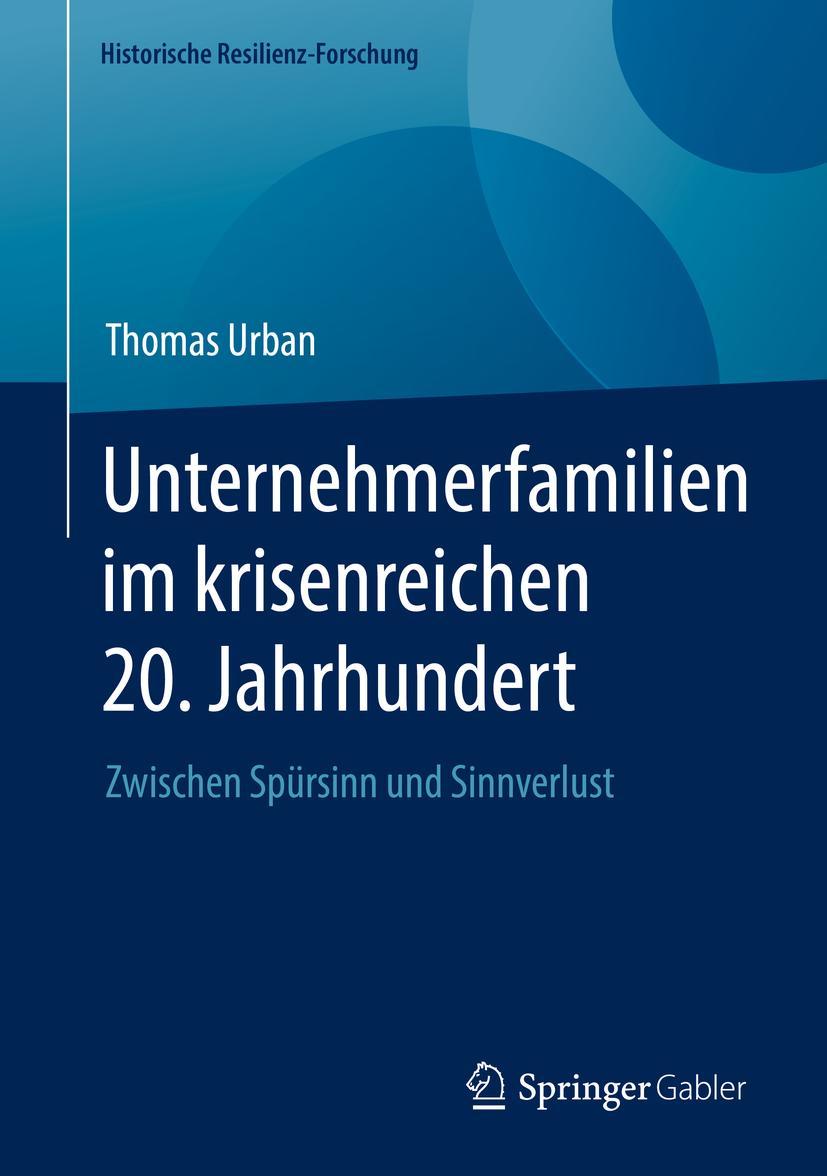 Historische Resilienz-Forschung

Thomas Urban

Unternehmerfamilien im krisenreichen 20. Jahrhundert

Zwischen Spürsinn und Sinnverlust

Springer Gabler